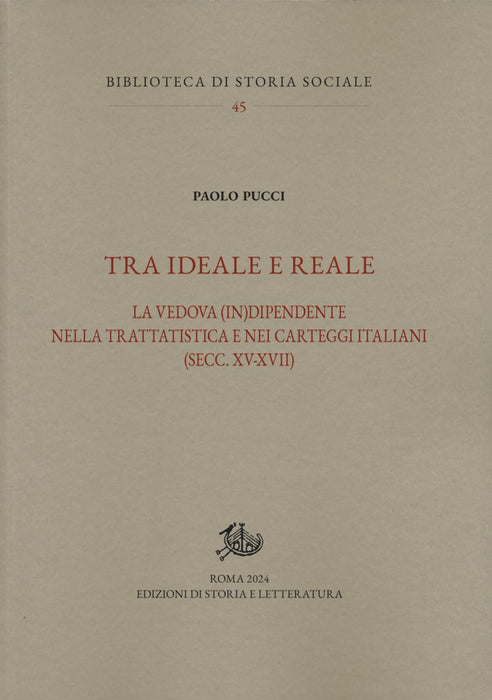 BIBLIOTECA DI STORIA SOCIALE
45

PAOLO PUCCI

TRA IDEALE E REALE

LA VEDOVA (IN)DIPENDENTE
NELLA TRATTATISTICA E NEI CARTEGGI ITALIANI
(SECC. XV-XVII)

ROMA 2024
EDIZIONI DI STORIA E LETTERATURA